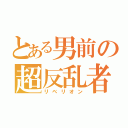 とある男前の
超反乱者
リベリオン